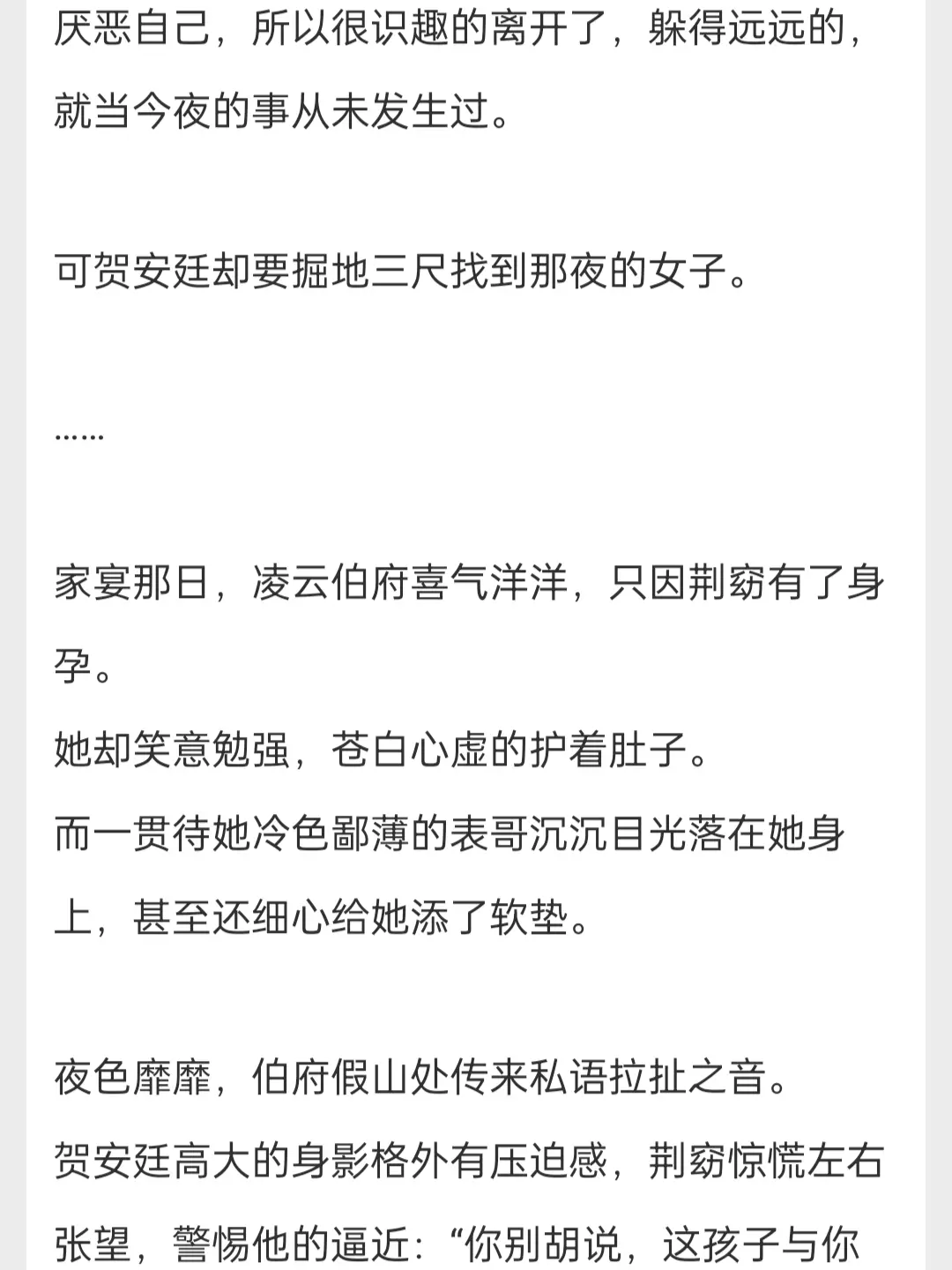 厌恶自己，所以很识趣的离开了，躲得远远的，就当今夜的事从未发生过。

可贺安廷却要掘地三尺找到那夜的女子。

……

家宴那日，凌云伯府喜气洋洋，只因荆窈有了身孕。
她却笑意勉强，苍白心虚的护着肚子。
而一贯待她冷色鄙薄的表哥沉沉目光落在她身上，甚至还细心给她添了软垫。

夜色靡靡，伯府假山处传来私语拉扯之音。
贺安廷高大的身影格外有压迫感，荆窈惊慌左右张望，警惕他的逼近：“你别胡说，这孩子与你